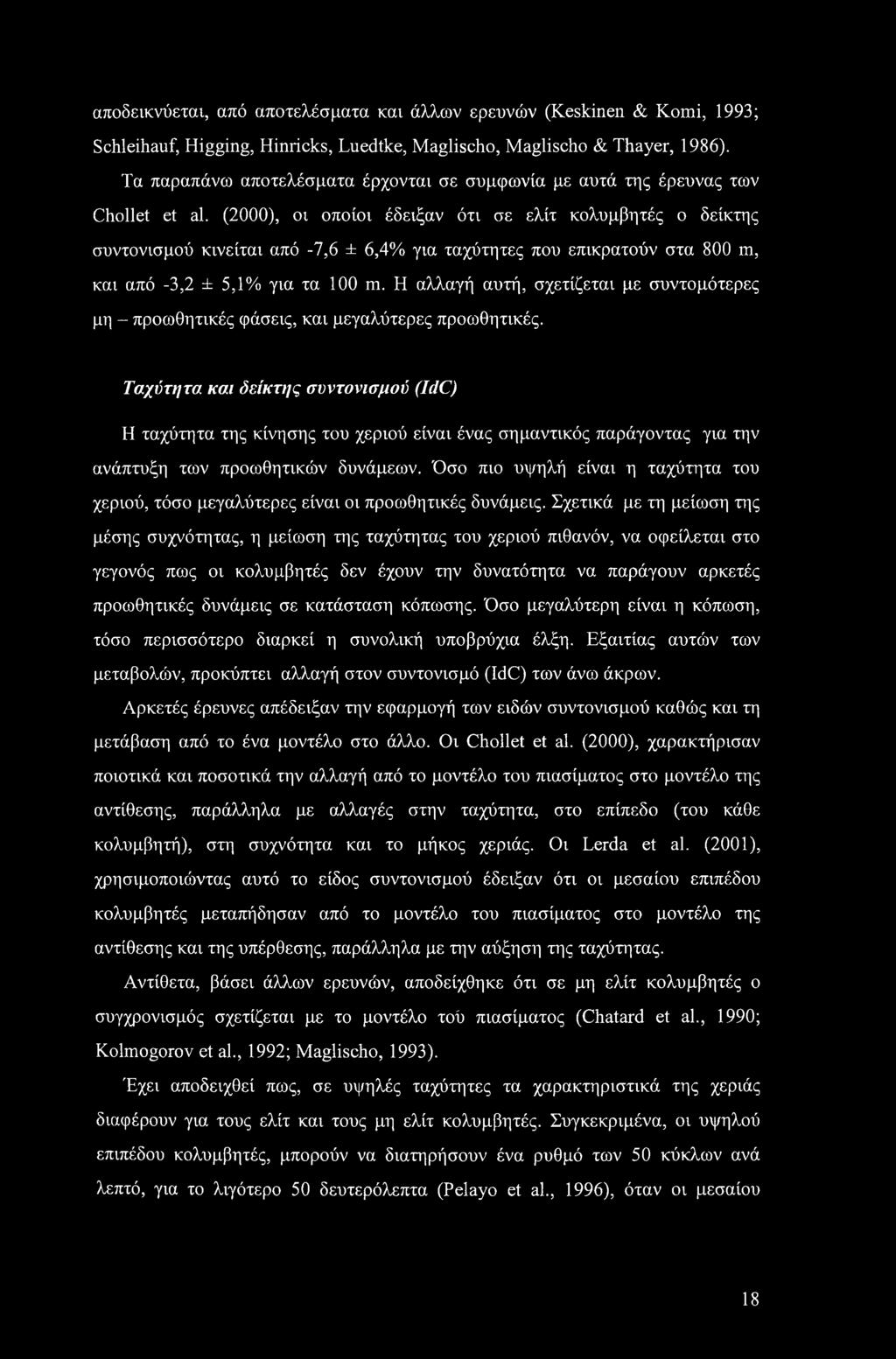 αποδεικνύεται, από αποτελέσματα και άλλων ερευνών (Keskinen & Komi, 1993; Schleihauf, Higging, Hinricks, Luedtke, Maglischo, Maglischo & Thayer, 1986).

Τα παραπάνω αποτελέσματα έρχονται σε συμφωνία με αυτά της έρευνας των Chollet et al. (2000), οι οποίοι έδειξαν ότι σε ελίτ κολυμβητές ο δείκτης συντονισμού κινείται από -7,6 ± 6,4% για ταχύτητες που επικρατούν στα 800 m, και από -3,2 ± 5,1% για τα 100 m. Η αλλαγή αυτή, σχετίζεται με συντομότερες μη – προωθητικές φάσεις, και μεγαλύτερες προωθητικές.

Ταχύτητα και δείκτης συντονισμού (IdC)

Η ταχύτητα της κίνησης του χεριού είναι ένας σημαντικός παράγοντας για την ανάπτυξη των προωθητικών δυνάμεων. Όσο πιο υψηλή είναι η ταχύτητα του χεριού, τόσο μεγαλύτερες είναι οι προωθητικές δυνάμεις. Σχετικά με τη μείωση της μέσης συχνότητας, η μείωση της ταχύτητας του χεριού πιθανόν, να οφείλεται στο γεγονός πως οι κολυμβητές δεν έχουν την δυνατότητα να παράγουν αρκετές προωθητικές δυνάμεις σε κατάσταση κόπωσης. Όσο μεγαλύτερη είναι η κόπωση, τόσο περισσότερο διαρκεί η συνολική υποβρύχια έλξη. Εξαιτίας αυτών των μεταβολών, προκύπτει αλλαγή στον συντονισμό (IdC) των άνω άκρων.

Αρκετές έρευνες απέδειξαν την εφαρμογή των ειδών συντονισμού καθώς και τη μετάβαση από το ένα μοντέλο στο άλλο. Οι Chollet et al. (2000), χαρακτήρισαν ποιοτικά και ποσοτικά την αλλαγή από το μοντέλο του πιασίματος στο μοντέλο της αντίθεσης, παράλληλα με αλλαγές στην ταχύτητα, στο επίπεδο (του κάθε κολυμβητή), στη συχνότητα και το μήκος χεριάς. Οι Lerda et al. (2001), χρησιμοποιώντας αυτό το είδος συντονισμού έδειξαν ότι οι μεσαίου επιπέδου κολυμβητές μεταπήδησαν από το μοντέλο του πιασίματος στο μοντέλο της αντίθεσης και της υπέρθεσης, παράλληλα με την αύξηση της ταχύτητας.

Αντίθετα, βάσει άλλων ερευνών, αποδείχθηκε ότι σε μη ελίτ κολυμβητές ο συγχρονισμός σχετίζεται με το μοντέλο τού πιασίματος (Chatard et al., 1990; Kolmogorov et al., 1992; Maglischo, 1993).

Έχει αποδειχθεί πως, σε υψηλές ταχύτητες τα χαρακτηριστικά της χεριάς διαφέρουν για τους ελίτ και τους μη ελίτ κολυμβητές. Συγκεκριμένα, οι υψηλού επιπέδου κολυμβητές, μπορούν να διατηρήσουν ένα ρυθμό των 50 κύκλων ανά λεπτό, για το λιγότερο 50 δευτερόλεπτα (Pelayo et al., 1996), όταν οι μεσαίου

18